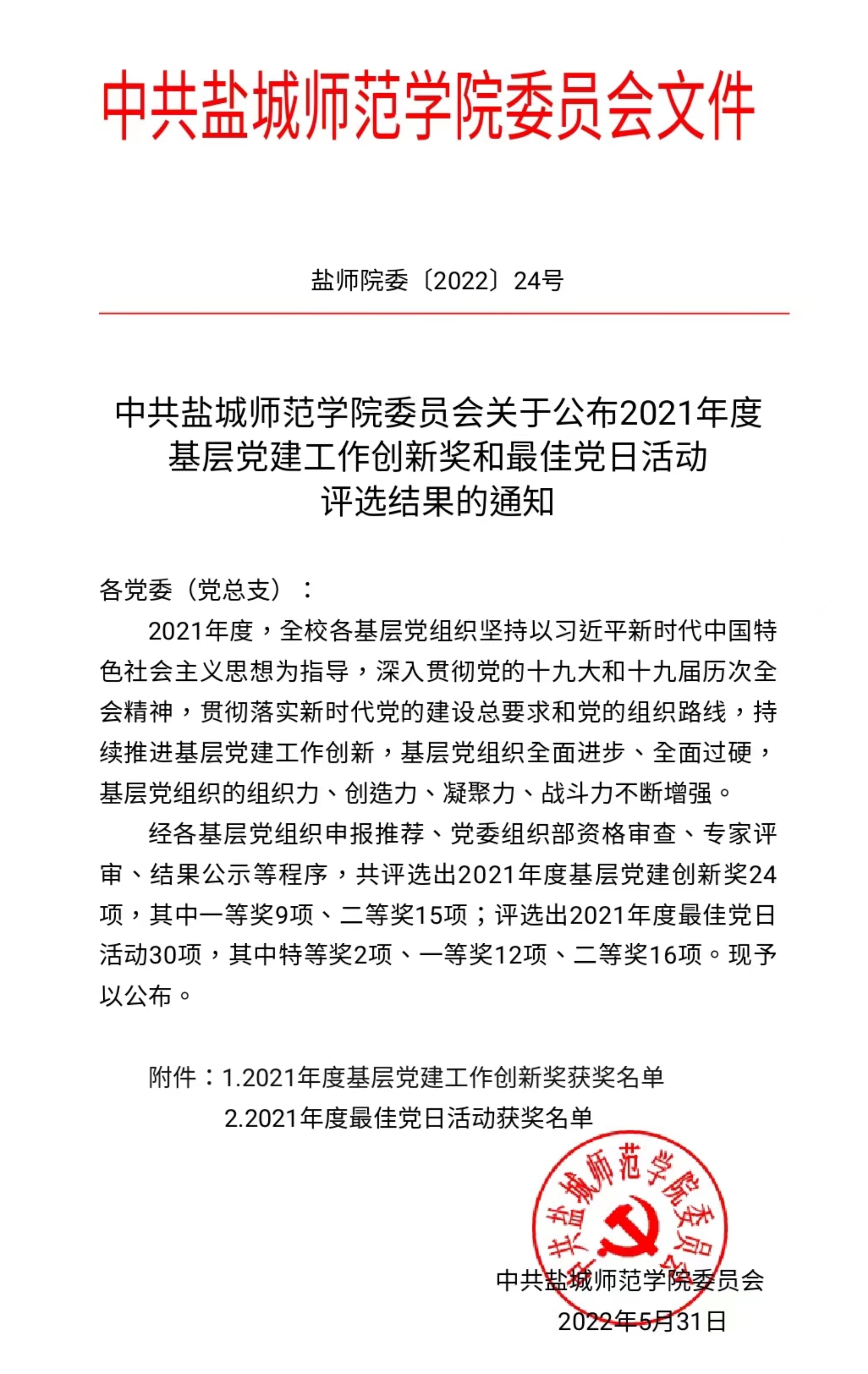 中共盐城师范学院委员会文件

盐师院委〔2022〕24号

中共盐城师范学院委员会关于公布2021年度基层党建工作创新奖和最佳党日活动评选结果的通知

各党委（党总支）：

2021年度，全校各基层党组织坚持以习近平新时代中国特色社会主义思想为指导，深入贯彻党的十九大和十九届历次全会精神，贯彻落实新时代党的建设总要求和党的组织路线，持续推进基层党建工作创新，基层党组织全面进步、全面过硬，基层党组织的组织力、创造力、凝聚力、战斗力不断增强。

经各基层党组织申报推荐、党委组织部资格审查、专家评审、结果公示等程序，共评选出2021年度基层党建创新奖24项，其中一等奖9项、二等奖15项；评选出2021年度最佳党日活动30项，其中特等奖2项、一等奖12项、二等奖16项。现予以公布。

附件：1.2021年度基层党建工作创新奖获奖名单
2.2021年度最佳党日活动获奖名单

中共盐城师范学院委员会

中共盐城师范学院委员会
2022年5月31日